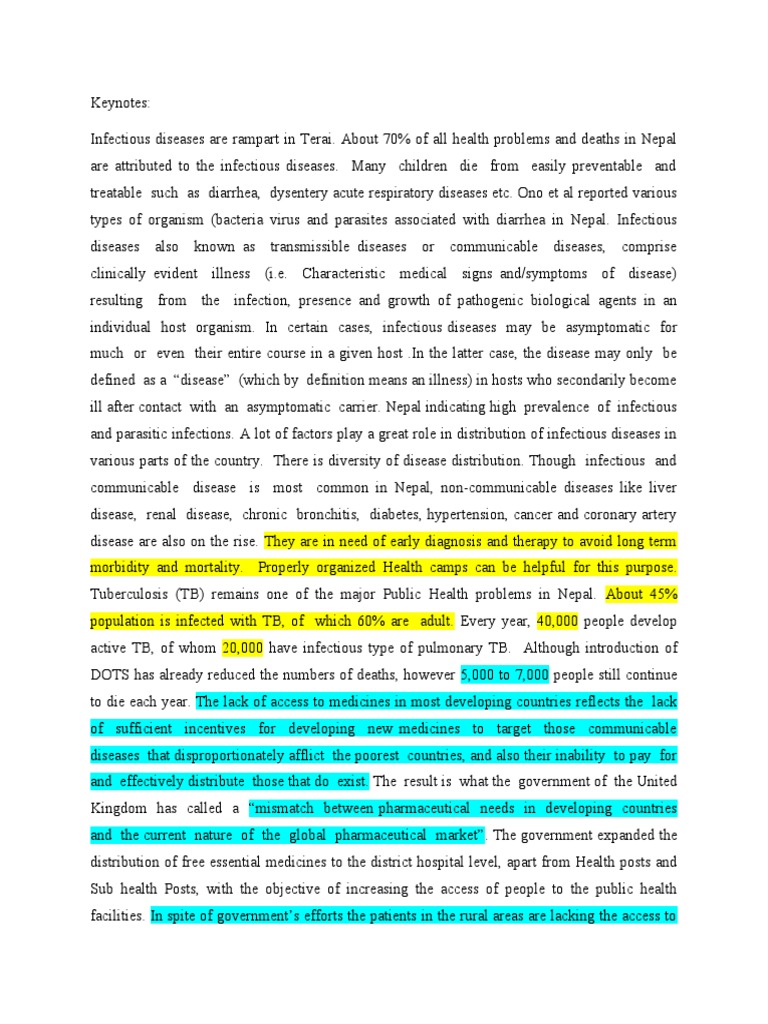 Keynotes:

Infectious diseases are rampart in Terai. About 70% of all health problems and deaths in Nepal are attributed to the infectious diseases. Many children die from easily preventable and treatable such as diarrhea, dysentery acute respiratory diseases etc. Ono et al reported various types of organism (bacteria virus and parasites associated with diarrhea in Nepal. Infectious diseases also known as transmissible diseases or communicable diseases, comprise clinically evident illness (i.e. Characteristic medical signs and/symptoms of disease) resulting from the infection, presence and growth of pathogenic biological agents in an individual host organism. In certain cases, infectious diseases may be asymptomatic for much or even their entire course in a given host .In the latter case, the disease may only be defined as a "disease" (which by definition means an illness) in hosts who secondarily become ill after contact with an asymptomatic carrier. Nepal indicating high prevalence of infectious and parasitic infections. A lot of factors play a great role in distribution of infectious diseases in various parts of the country. There is diversity of disease distribution. Though infectious and communicable disease is most common in Nepal, non-communicable diseases like liver disease, renal disease, chronic bronchitis, diabetes, hypertension, cancer and coronary artery disease are also on the rise. They are in need of early diagnosis and therapy to avoid long term morbidity and mortality. Properly organized Health camps can be helpful for this purpose. Tuberculosis (TB) remains one of the major Public Health problems in Nepal. About 45% population is infected with TB, of which 60% are adult. Every year, 40,000 people develop active TB, of whom 20,000 have infectious type of pulmonary TB. Although introduction of DOTS has already reduced the numbers of deaths, however 5,000 to 7,000 people still continue to die each year. The lack of access to medicines in most developing countries reflects the lack of sufficient incentives for developing new medicines to target those communicable diseases that disproportionately afflict the poorest countries, and also their inability to pay for and effectively distribute those that do exist. The result is what the government of the United Kingdom has called a "mismatch between pharmaceutical needs in developing countries and the current nature of the global pharmaceutical market". The government expanded the distribution of free essential medicines to the district hospital level, apart from Health posts and Sub health Posts, with the objective of increasing the access of people to the public health facilities. In spite of government's efforts the patients in the rural areas are lacking the access to